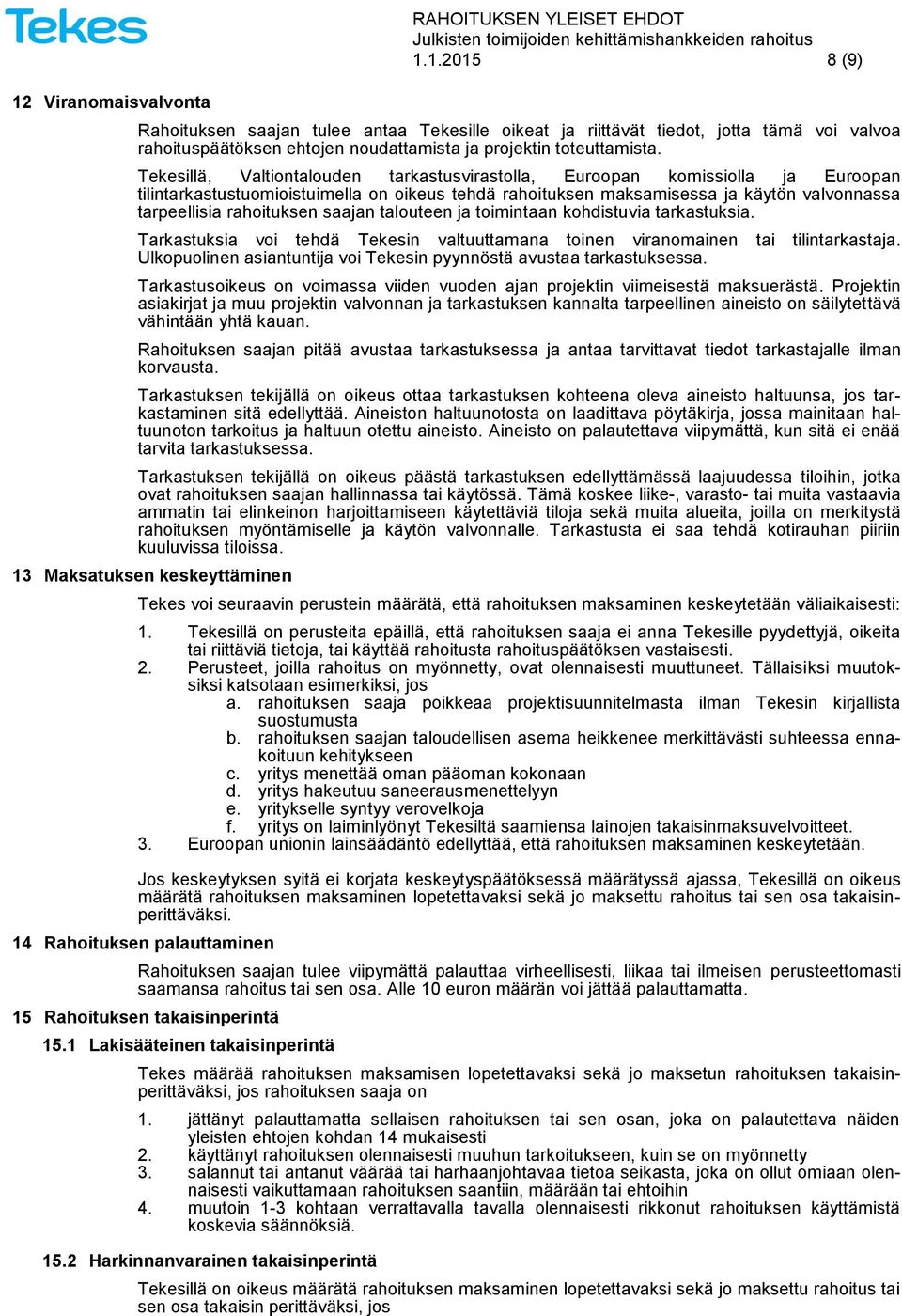 Tekes

RAHOITUKSEN YLEISET EHDOT
Julkisten toimijoiden kehittämishankkeiden rahoitus
1.1.2015 8 (9)

12 Viranomaisvalvonta

Rahoituksen saajan tulee antaa Tekesille oikeat ja riittävät tiedot, jotta tämä voi valvoa rahoituspäätöksen ehtojen noudattamista ja projektin toteuttamista.

Tekesillä, Valtiontalouden tarkastusvirastolla, Euroopan komissiolla ja Euroopan tilintarkastustuomioistuimella on oikeus tehdä rahoituksen maksamisessa ja käytön valvonnassa tarpeellisia rahoituksen saajan talouteen ja toimintaan kohdistuvia tarkastuksia.

Tarkastuksia voi tehdä Tekesin valtuuttamana toinen viranomainen tai tilintarkastaja. Ulkopuolinen asiantuntija voi Tekesin pyynnöstä avustaa tarkastuksessa.

Tarkastusoikeus on voimassa viiden vuoden ajan projektin viimeisestä maksuerästä. Projektin asiakirjat ja muu projektin valvonnan ja tarkastuksen kannalta tarpeellinen aineisto on säilytettävä vähintään yhtä kauan.

Rahoituksen saajan pitää avustaa tarkastuksessa ja antaa tarvittavat tiedot tarkastajalle ilman korvausta.

Tarkastuksen tekijällä on oikeus ottaa tarkastuksen kohteena oleva aineisto haltuunsa, jos tarkastaminen sitä edellyttää. Aineiston haltuunotosta on laadittava pöytäkirja, jossa mainitaan haltuunoton tarkoitus ja haltuun otettu aineisto. Aineisto on palautettava viipymättä, kun sitä ei enää tarvita tarkastuksessa.

Tarkastuksen tekijällä on oikeus päästä tarkastuksen edellyttämässä laajuudessa tiloihin, jotka ovat rahoituksen saajan hallinnassa tai käytössä. Tämä koskee liike-, varasto- tai muita vastaavia ammatin tai elinkeinon harjoittamiseen käytettäviä tiloja sekä muita alueita, joilla on merkitystä rahoituksen myöntämiselle ja käytön valvonnalle. Tarkastusta ei saa tehdä kotirauhan piiriin kuuluvissa tiloissa.

13 Maksatuksen keskeyttäminen

Tekes voi seuraavin perustein määrätä, että rahoituksen maksaminen keskeytetään väliaikaisesti:

1. Tekesillä on perusteita epäillä, että rahoituksen saaja ei anna Tekesille pyydettyjä, oikeita tai riittäviä tietoja, tai käyttää rahoitusta rahoituspäätöksen vastaisesti.
2. Perusteet, joilla rahoitus on myönnetty, ovat olennaisesti muuttuneet. Tällaisiksi muutoksiksi katsotaan esimerkiksi, jos
a. rahoituksen saaja poikkeaa projektisuunnitelmasta ilman Tekesin kirjallista suostumusta
b. rahoituksen saajan taloudellisen asema heikkenee merkittävästi suhteessa ennakoituun kehitykseen
c. yritys menettää oman pääoman kokonaan
d. yritys hakeutuu saneerausmenettelyyn
e. yritykselle syntyy verovelkoja
f. yritys on laiminlyönyt Tekesiltä saamiensa lainojen takaisinmaksuvelvoitteet.
3. Euroopan unionin lainsäädäntö edellyttää, että rahoituksen maksaminen keskeytetään.

Jos keskeytyksen syitä ei korjata keskeytyspäätöksessä määrätyssä ajassa, Tekesillä on oikeus määrätä rahoituksen maksaminen lopetettavaksi sekä jo maksettu rahoitus tai sen osa takaisinperittäväksi.

14 Rahoituksen palauttaminen

Rahoituksen saajan tulee viipymättä palauttaa virheellisesti, liikaa tai ilmeisen perusteettomasti saamansa rahoitus tai sen osa. Alle 10 euron määrän voi jättää palauttamatta.

15 Rahoituksen takaisinperintä

15.1 Lakisääteinen takaisinperintä

Tekes määrää rahoituksen maksamisen lopetettavaksi sekä jo maksetun rahoituksen takaisinperittäväksi, jos rahoituksen saaja on

1. jättänyt palauttamatta sellaisen rahoituksen tai sen osan, joka on palautettava näiden yleisten ehtojen kohdan 14 mukaisesti
2. käyttänyt rahoituksen olennaisesti muuhun tarkoitukseen, kuin se on myönnetty
3. salannut tai antanut väärää tai harhaanjohtavaa tietoa seikasta, joka on ollut omiaan olennaisesti vaikuttamaan rahoituksen saantiin, määrään tai ehtoihin
4. muutoin 1-3 kohtaan verrattavalla tavalla olennaisesti rikkonut rahoituksen käyttämistä koskevia säännöksiä.

15.2 Harkinnanvarainen takaisinperintä

Tekesillä on oikeus määrätä rahoituksen maksaminen lopetettavaksi sekä jo maksettu rahoitus tai sen osa takaisin perittäväksi, jos